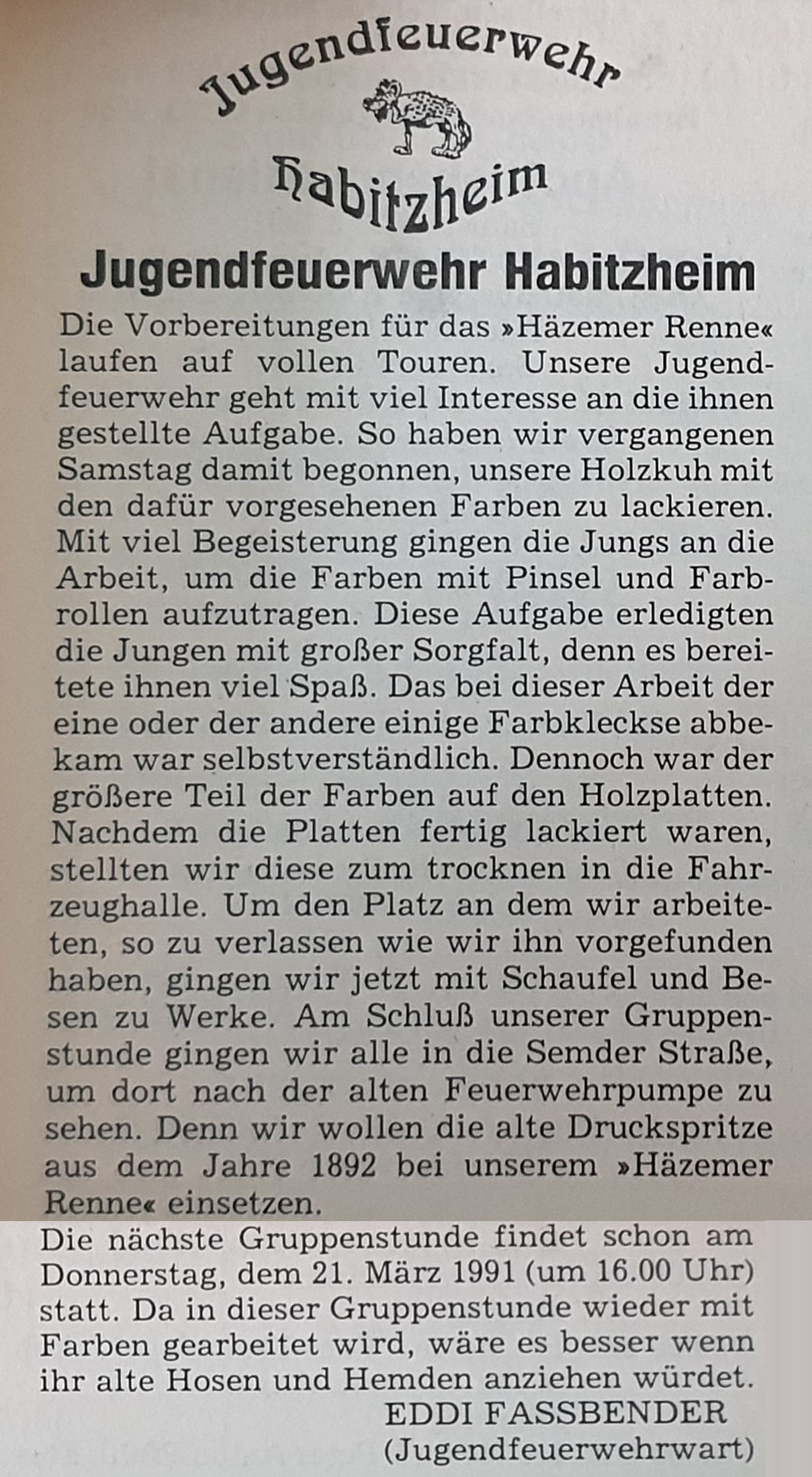 Jugendfeuerwehr
Habitzheim

Jugendfeuerwehr Habitzheim

Die Vorbereitungen für das »Häzemer Renne« laufen auf vollen Touren. Unsere Jugendfeuerwehr geht mit viel Interesse an die ihnen gestellte Aufgabe. So haben wir vergangenen Samstag damit begonnen, unsere Holzkuh mit den dafür vorgesehenen Farben zu lackieren. Mit viel Begeisterung gingen die Jungs an die Arbeit, um die Farben mit Pinsel und Farbrollen aufzutragen. Diese Aufgabe erledigten die Jungen mit großer Sorgfalt, denn es bereitete ihnen viel Spaß. Das bei dieser Arbeit der eine oder der andere einige Farbkleckse abbekam war selbstverständlich. Dennoch war der größere Teil der Farben auf den Holzplatten. Nachdem die Platten fertig lackiert waren, stellten wir diese zum trocknen in die Fahrzeughalle. Um den Platz an dem wir arbeiteten, so zu verlassen wie wir ihn vorgefunden haben, gingen wir jetzt mit Schaufel und Besen zu Werke. Am Schluß unserer Gruppenstunde gingen wir alle in die Semder Straße, um dort nach der alten Feuerwehrpumpe zu sehen. Denn wir wollen die alte Druckspritze aus dem Jahre 1892 bei unserem »Häzemer Renne« einsetzen.

Die nächste Gruppenstunde findet schon am Donnerstag, dem 21. März 1991 (um 16.00 Uhr) statt. Da in dieser Gruppenstunde wieder mit Farben gearbeitet wird, wäre es besser wenn ihr alte Hosen und Hemden anziehen würdet.
EDDI FASSBENDER
(Jugendfeuerwehrwart)